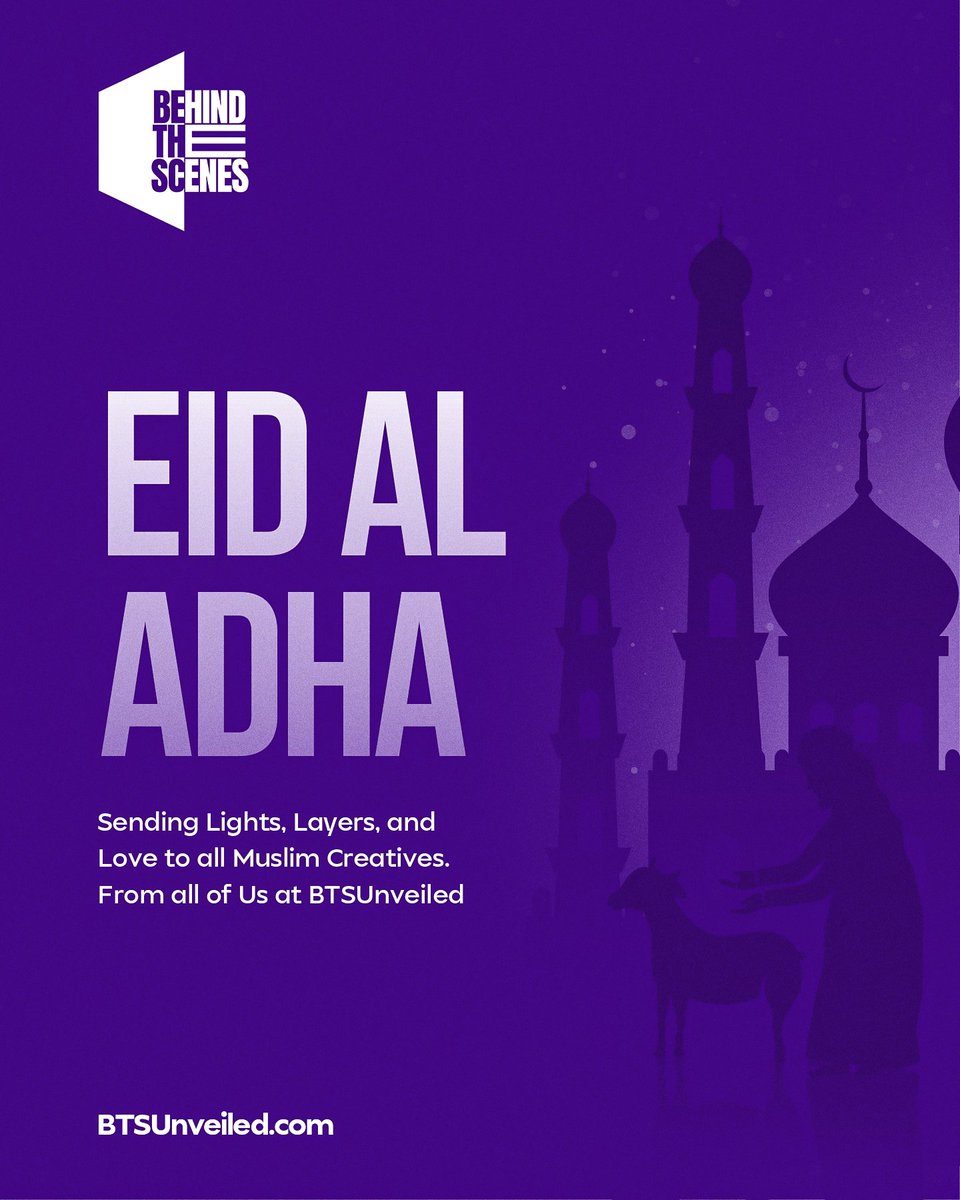 BEHIND THE SCENES

EID AL ADHA

Sending Lights, Layers, and Love to all Muslim Creatives. From all of Us at BTSUnveiled

BTSUnveiled.com